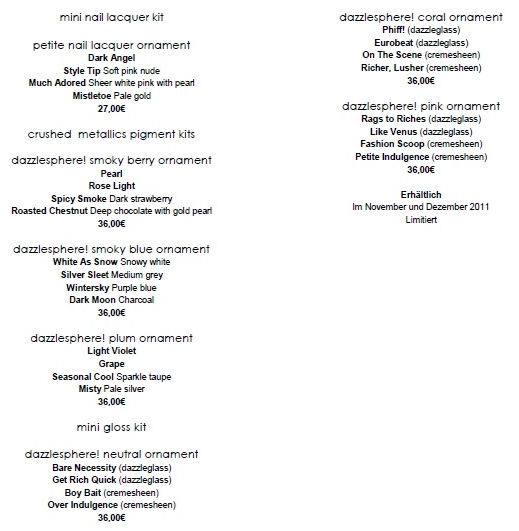 mini nail lacquer kit

petite nail lacquer ornament
Dark Angel
Style Tip Soft pink nude
Much Adored Sheer white pink with pearl
Mistletoe Pale gold
27,00€

crushed metallics pigment kits

dazzlesphere! smoky berry ornament
Pearl
Rose Light
Spicy Smoke Dark strawberry
Roasted Chestnut Deep chocolate with gold pearl
36,00€

dazzlesphere! smoky blue ornament
White As Snow Snowy white
Silver Sleet Medium grey
Wintersky Purple blue
Dark Moon Charcoal
36,00€

dazzlesphere! plum ornament
Light Violet
Grape
Seasonal Cool Sparkle taupe
Misty Pale silver
36,00€

mini gloss kit

dazzlesphere! neutral ornament
Bare Necessity (dazzleglass)
Get Rich Quick (dazzleglass)
Boy Bait (cremesheen)
Over Indulgence (cremesheen)
36,00€

dazzlesphere! coral ornament
Phiff! (dazzleglass)
Eurobeat (dazzleglass)
On The Scene (cremesheen)
Richer, Lusher (cremesheen)
36,00€

dazzlesphere! pink ornament
Rags to Riches (dazzleglass)
Like Venus (dazzleglass)
Fashion Scoop (cremesheen)
Petite Indulgence (cremesheen)
36,00€

Erhältlich
Im November und Dezember 2011
Limitiert